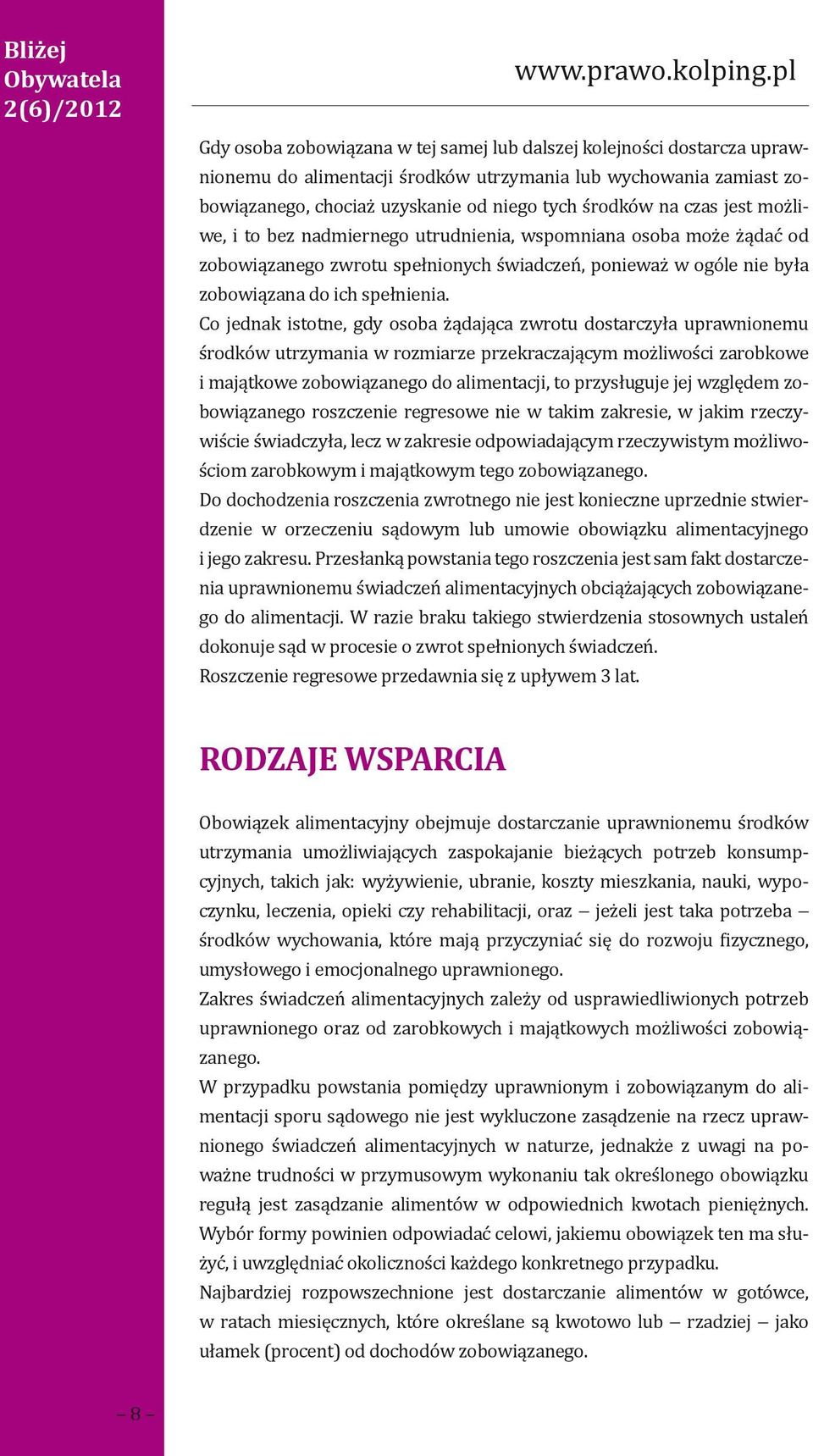 Bliżej Obywatela 2(6)/2012

www.prawo.kolping.pl

Gdy osoba zobowiązana w tej samej lub dalszej kolejności dostarcza uprawnionemu do alimentacji środków utrzymania lub wychowania zamiast zobowiązanego, chociaż uzyskanie od niego tych środków na czas jest możliwe, i to bez nadmiernego utrudnienia, wspomniana osoba może żądać od zobowiązanego zwrotu spełnionych świadczeń, ponieważ w ogóle nie była zobowiązana do ich spełnienia.
Co jednak istotne, gdy osoba żądająca zwrotu dostarczyła uprawnionemu środków utrzymania w rozmiarze przekraczającym możliwości zarobkowe i majątkowe zobowiązanego do alimentacji, to przysługuje jej względem zobowiązanego roszczenie regresowe nie w takim zakresie, w jakim rzeczywiście świadczyła, lecz w zakresie odpowiadającym rzeczywistym możliwościom zarobkowym i majątkowym tego zobowiązanego.
Do dochodzenia roszczenia zwrotnego nie jest konieczne uprzednie stwierdzenie w orzeczeniu sądowym lub umowie obowiązku alimentacyjnego i jego zakresu. Przesłanką powstania tego roszczenia jest sam fakt dostarczenia uprawnionemu świadczeń alimentacyjnych obciążających zobowiązanego do alimentacji. W razie braku takiego stwierdzenia stosownych ustaleń dokonuje sąd w procesie o zwrot spełnionych świadczeń.
Roszczenie regresowe przedawnia się z upływem 3 lat.

RODZAJE WSPARCIA

Obowiązek alimentacyjny obejmuje dostarczanie uprawnionemu środków utrzymania umożliwiających zaspokajanie bieżących potrzeb konsumpcyjnych, takich jak: wyżywienie, ubranie, koszty mieszkania, nauki, wypoczynku, leczenia, opieki czy rehabilitacji, oraz – jeżeli jest taka potrzeba – środków wychowania, które mają przyczyniać się do rozwoju fizycznego, umysłowego i emocjonalnego uprawnionego.
Zakres świadczeń alimentacyjnych zależy od usprawiedliwionych potrzeb uprawnionego oraz od zarobkowych i majątkowych możliwości zobowiązanego.
W przypadku powstania pomiędzy uprawnionym i zobowiązanym do alimentacji sporu sądowego nie jest wykluczone zasądzenie na rzecz uprawnionego świadczeń alimentacyjnych w naturze, jednakże z uwagi na poważne trudności w przymusowym wykonaniu tak określonego obowiązku regułą jest zasądzanie alimentów w odpowiednich kwotach pieniężnych. Wybór formy powinien odpowiadać celowi, jakiemu obowiązek ten ma służyć, i uwzględniać okoliczności każdego konkretnego przypadku.
Najbardziej rozpowszechnione jest dostarczanie alimentów w gotówce, w ratach miesięcznych, które określane są kwotowo lub – rzadziej – jako ułamek (procent) od dochodów zobowiązanego.

– 8 –